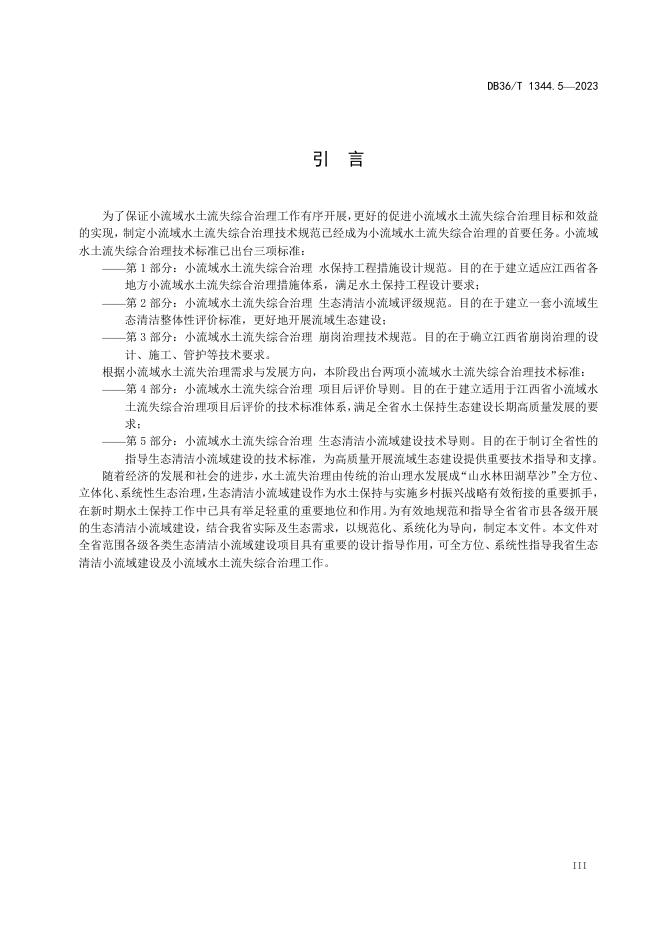 DB36/T 1344.5—2023

引　言

为了保证小流域水土流失综合治理工作有序开展，更好的促进小流域水土流失综合治理目标和效益的实现，制定小流域水土流失综合治理技术规范已经成为小流域水土流失综合治理的首要任务。小流域水土流失综合治理技术标准已出台三项标准：

——第1部分：小流域水土流失综合治理 水保持工程措施设计规范。目的在于建立适应江西省各地方小流域水土流失综合治理措施体系，满足水土保持工程设计要求；

——第2部分：小流域水土流失综合治理 生态清洁小流域评级规范。目的在于建立一套小流域生态清洁整体性评价标准，更好地开展流域生态建设；

——第3部分：小流域水土流失综合治理 崩岗治理技术规范。目的在于确立江西省崩岗治理的设计、施工、管护等技术要求。

根据小流域水土流失治理需求与发展方向，本阶段出台两项小流域水土流失综合治理技术标准：

——第4部分：小流域水土流失综合治理 项目后评价导则。目的在于建立适用于江西省小流域水土流失综合治理项目后评价的技术标准体系，满足全省水土保持生态建设长期高质量发展的要求；

——第5部分：小流域水土流失综合治理 生态清洁小流域建设技术导则。目的在于制订全省性的指导生态清洁小流域建设的技术标准，为高质量开展流域生态建设提供重要技术指导和支撑。

随着经济的发展和社会的进步，水土流失治理由传统的治山理水发展成“山水林田湖草沙”全方位、立体化、系统性生态治理，生态清洁小流域建设作为水土保持与实施乡村振兴战略有效衔接的重要抓手，在新时期水土保持工作中已具有举足轻重的重要地位和作用。为有效地规范和指导全省省市县各级开展的生态清洁小流域建设，结合我省实际及生态需求，以规范化、系统化为导向，制定本文件。本文件对全省范围各级各类生态清洁小流域建设项目具有重要的设计指导作用，可全方位、系统性指导我省生态清洁小流域建设及小流域水土流失综合治理工作。

III